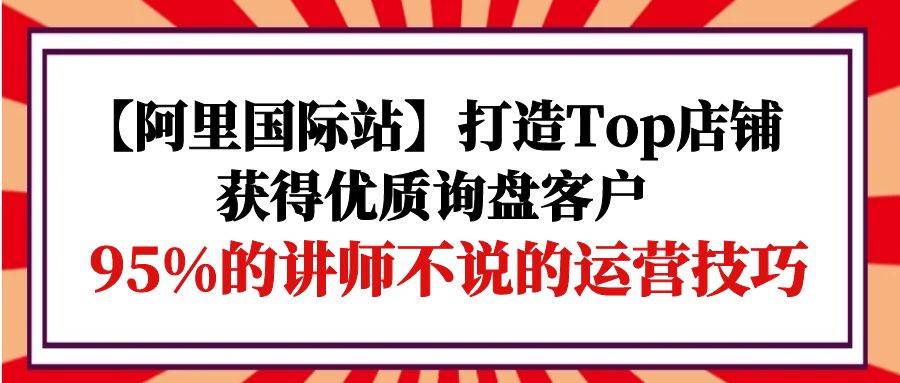 【阿里国际站】打造Top店铺
获得优质询盘客户
95%的讲师不说的运营技巧